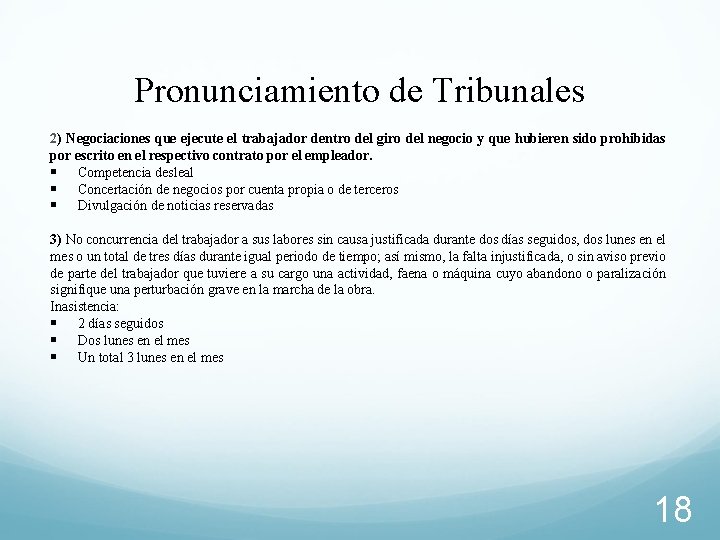 Pronunciamiento de Tribunales

2) Negociaciones que ejecute el trabajador dentro del giro del negocio y que hubieren sido prohibidas por escrito en el respectivo contrato por el empleador.
▪ Competencia desleal
▪ Concertación de negocios por cuenta propia o de terceros
▪ Divulgación de noticias reservadas

3) No concurrencia del trabajador a sus labores sin causa justificada durante dos días seguidos, dos lunes en el mes o un total de tres días durante igual periodo de tiempo; así mismo, la falta injustificada, o sin aviso previo de parte del trabajador que tuviere a su cargo una actividad, faena o máquina cuyo abandono o paralización signifique una perturbación grave en la marcha de la obra.
Inasistencia:
▪ 2 días seguidos
▪ Dos lunes en el mes
▪ Un total 3 lunes en el mes

18